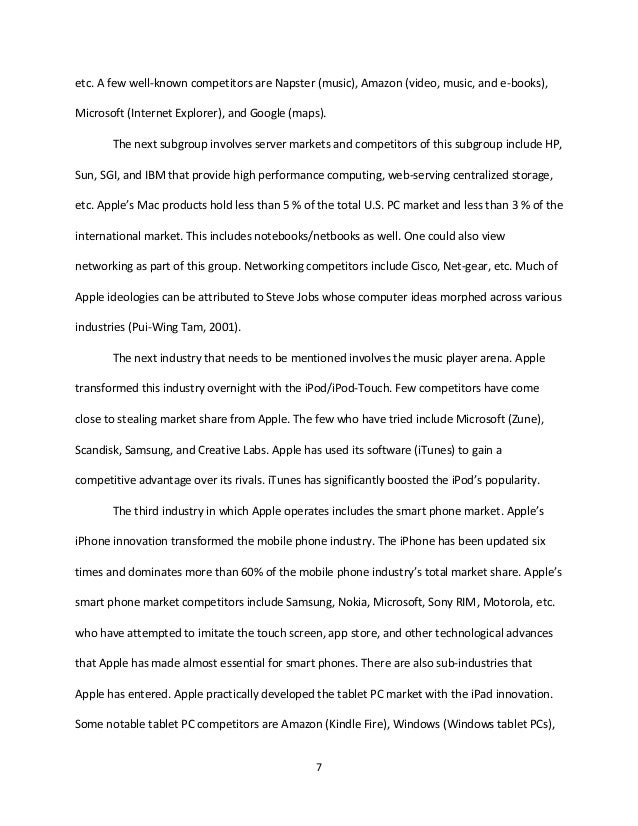 etc. A few well-known competitors are Napster (music), Amazon (video, music, and e-books), Microsoft (Internet Explorer), and Google (maps).

The next subgroup involves server markets and competitors of this subgroup include HP, Sun, SGI, and IBM that provide high performance computing, web-serving centralized storage, etc. Apple's Mac products hold less than 5 % of the total U.S. PC market and less than 3 % of the international market. This includes notebooks/netbooks as well. One could also view networking as part of this group. Networking competitors include Cisco, Net-gear, etc. Much of Apple ideologies can be attributed to Steve Jobs whose computer ideas morphed across various industries (Pui-Wing Tam, 2001).

The next industry that needs to be mentioned involves the music player arena. Apple transformed this industry overnight with the iPod/iPod-Touch. Few competitors have come close to stealing market share from Apple. The few who have tried include Microsoft (Zune), Scandisk, Samsung, and Creative Labs. Apple has used its software (iTunes) to gain a competitive advantage over its rivals. iTunes has significantly boosted the iPod's popularity.

The third industry in which Apple operates includes the smart phone market. Apple's iPhone innovation transformed the mobile phone industry. The iPhone has been updated six times and dominates more than 60% of the mobile phone industry's total market share. Apple's smart phone market competitors include Samsung, Nokia, Microsoft, Sony RIM, Motorola, etc. who have attempted to imitate the touch screen, app store, and other technological advances that Apple has made almost essential for smart phones. There are also sub-industries that Apple has entered. Apple practically developed the tablet PC market with the iPad innovation. Some notable tablet PC competitors are Amazon (Kindle Fire), Windows (Windows tablet PCs),

7